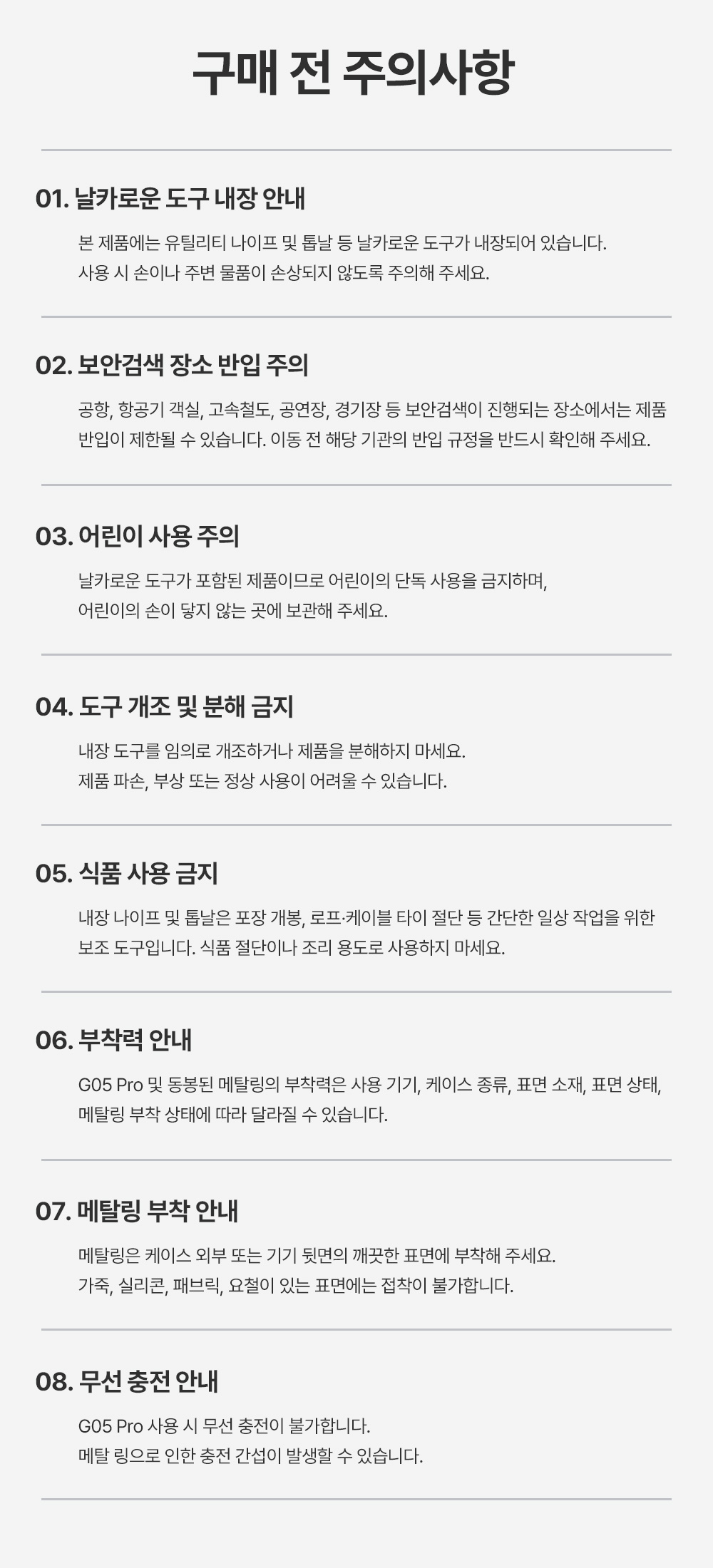 구매 전 주의사항

01. 날카로운 도구 내장 안내

본 제품에는 유틸리티 나이프 및 톱날 등 날카로운 도구가 내장되어 있습니다. 사용 시 손이나 주변 물품이 손상되지 않도록 주의해 주세요.

02. 보안검색 장소 반입 주의

공항, 항공기 객실, 고속철도, 공연장, 경기장 등 보안검색이 진행되는 장소에서는 제품 반입이 제한될 수 있습니다. 이동 전 해당 기관의 반입 규정을 반드시 확인해 주세요.

03. 어린이 사용 주의

날카로운 도구가 포함된 제품이므로 어린이의 단독 사용을 금지하며, 어린이의 손이 닿지 않는 곳에 보관해 주세요.

04. 도구 개조 및 분해 금지

내장 도구를 임의로 개조하거나 제품을 분해하지 마세요. 제품 파손, 부상 또는 정상 사용이 어려울 수 있습니다.

05. 식품 사용 금지

내장 나이프 및 톱날은 포장 개봉, 로프·케이블 타이 절단 등 간단한 일상 작업을 위한 보조 도구입니다. 식품 절단이나 조리 용도로 사용하지 마세요.

06. 부착력 안내

G05 Pro 및 동봉된 메탈링의 부착력은 사용 기기, 케이스 종류, 표면 소재, 표면 상태, 메탈링 부착 상태에 따라 달라질 수 있습니다.

07. 메탈링 부착 안내

메탈링은 케이스 외부 또는 기기 뒷면의 깨끗한 표면에 부착해 주세요. 가죽, 실리콘, 패브릭, 요철이 있는 표면에는 접착이 불가합니다.

08. 무선 충전 안내

G05 Pro 사용 시 무선 충전이 불가합니다. 메탈 링으로 인한 충전 간섭이 발생할 수 있습니다.